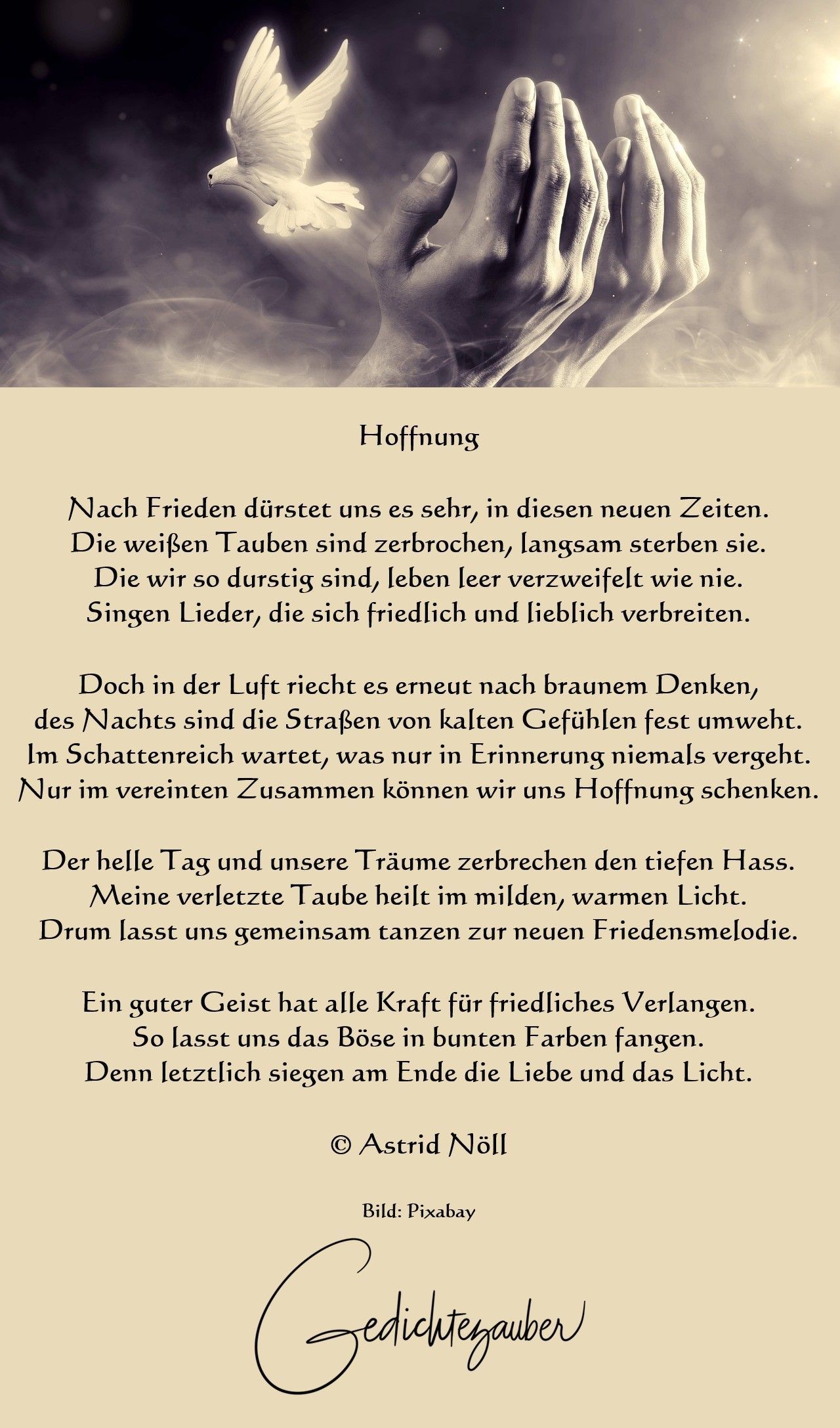 Hoffnung

Nach Frieden dürstet uns es sehr, in diesen neuen Zeiten.
Die weißen Tauben sind zerbrochen, langsam sterben sie.
Die wir so durstig sind, leben leer verzweifelt wie nie.
Singen Lieder, die sich friedlich und lieblich verbreiten.

Doch in der Luft riecht es erneut nach braunem Denken,
des Nachts sind die Straßen von kalten Gefühlen fest umweht.
Im Schattenreich wartet, was nur in Erinnerung niemals vergeht.
Nur im vereinten Zusammen können wir uns Hoffnung schenken.

Der helle Tag und unsere Träume zerbrechen den tiefen Hass.
Meine verletzte Taube heilt im milden, warmen Licht.
Drum lasst uns gemeinsam tanzen zur neuen Friedensmelodie.

Ein guter Geist hat alle Kraft für friedliches Verlangen.
So lasst uns das Böse in bunten Farben fangen.
Denn letztlich siegen am Ende die Liebe und das Licht.

© Astrid Nöll

Bild: Pixabay

Gedichtezauber